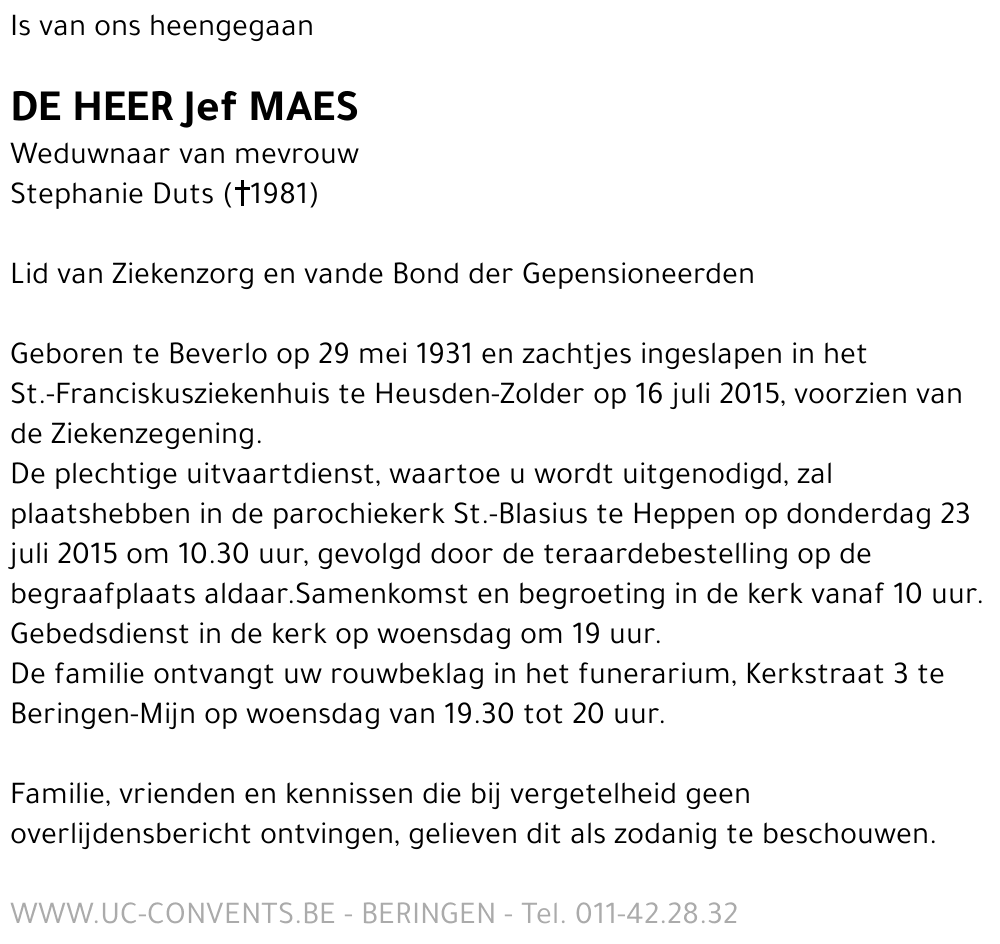 Is van ons heengegaan

DE HEER Jef MAES
Weduwnaar van mevrouw
Stephanie Duts (†1981)

Lid van Ziekenzorg en vande Bond der Gepensioneerden

Geboren te Beverlo op 29 mei 1931 en zachtjes ingeslapen in het St.-Franciskusziekenhuis te Heusden-Zolder op 16 juli 2015, voorzien van de Ziekenzegening.
De plechtige uitvaartdienst, waartoe u wordt uitgenodigd, zal plaatshebben in de parochiekerk St.-Blasius te Heppen op donderdag 23 juli 2015 om 10.30 uur, gevolgd door de teraardebestelling op de begraafplaats aldaar.Samenkomst en begroeting in de kerk vanaf 10 uur.
Gebedsdienst in de kerk op woensdag om 19 uur.
De familie ontvangt uw rouwbeklag in het funerarium, Kerkstraat 3 te Beringen-Mijn op woensdag van 19.30 tot 20 uur.

Familie, vrienden en kennissen die bij vergetelheid geen overlijdensbericht ontvingen, gelieven dit als zodanig te beschouwen.

WWW.UC-CONVENTS.BE - BERINGEN - Tel. 011-42.28.32